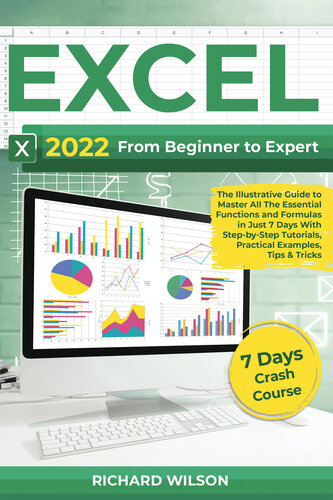 EXCEL

X 2022 From Beginner to Expert

The Illustrative Guide to Master All The Essential Functions and Formulas in Just 7 Days With Step-by-Step Tutorials, Practical Examples, Tips & Tricks

7 Days Crash Course

RICHARD WILSON